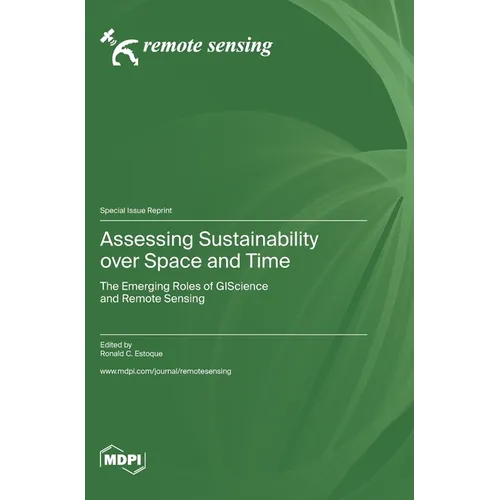 remote sensing

Special Issue Reprint

Assessing Sustainability over Space and Time

The Emerging Roles of GIScience and Remote Sensing

Edited by
Ronald C. Estoque

www.mdpi.com/journal/remotesensing

MDPI